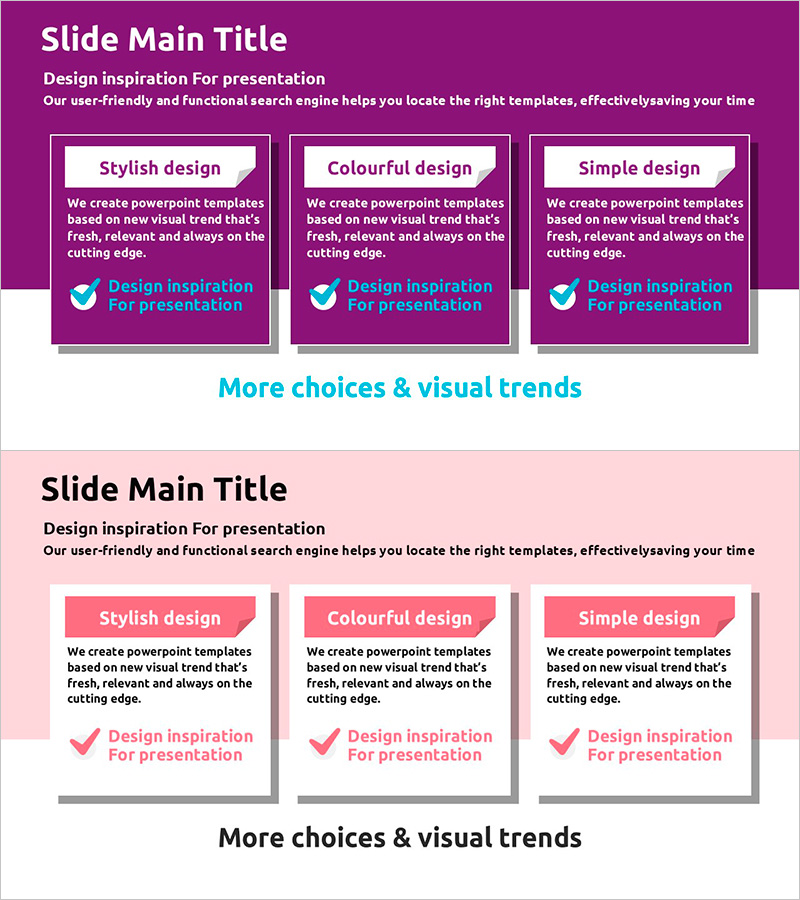 Slide Main Title

Design inspiration For presentation

Our user-friendly and functional search engine helps you locate the right templates, effectivelysaving your time

Stylish design

We create powerpoint templates based on new visual trend that's fresh, relevant and always on the cutting edge.

Design inspiration For presentation

Colourful design

We create powerpoint templates based on new visual trend that's fresh, relevant and always on the cutting edge.

Design inspiration For presentation

Simple design

We create powerpoint templates based on new visual trend that's fresh, relevant and always on the cutting edge.

Design inspiration For presentation

More choices & visual trends

Slide Main Title

Design inspiration For presentation

Our user-friendly and functional search engine helps you locate the right templates, effectivelysaving your time

Stylish design

We create powerpoint templates based on new visual trend that's fresh, relevant and always on the cutting edge.

Design inspiration For presentation

Colourful design

We create powerpoint templates based on new visual trend that's fresh, relevant and always on the cutting edge.

Design inspiration For presentation

Simple design

We create powerpoint templates based on new visual trend that's fresh, relevant and always on the cutting edge.

Design inspiration For presentation

More choices & visual trends